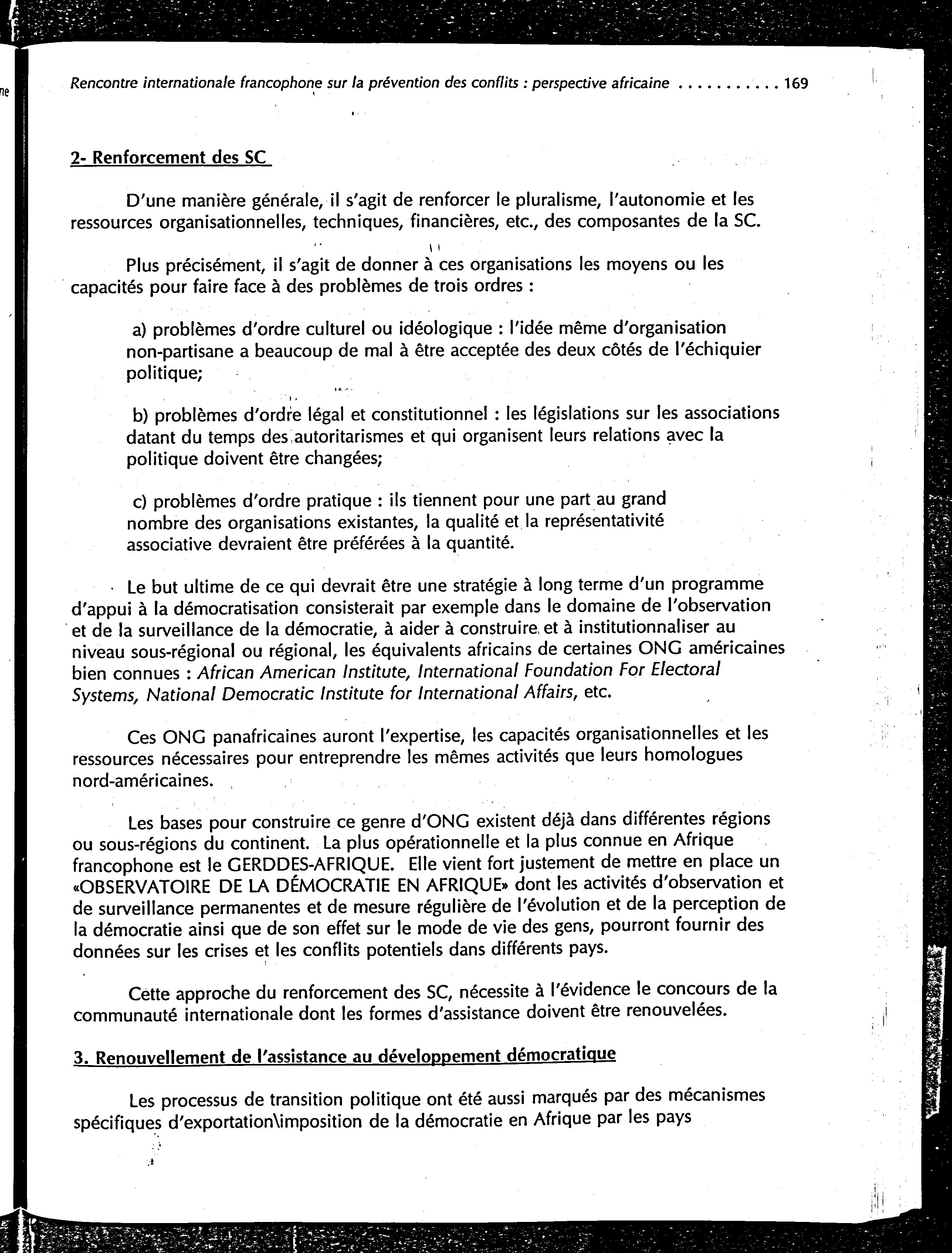 ne

Rencontre internationale francophone sur la prévention des conflits : perspective africaine . . . . . . . . . . . 169

2- Renforcement des SC

D'une manière générale, il s'agit de renforcer le pluralisme, l'autonomie et les ressources organisationnelles, techniques, financières, etc., des composantes de la SC.

Plus précisément, il s'agit de donner à ces organisations les moyens ou les capacités pour faire face à des problèmes de trois ordres :

a) problèmes d'ordre culturel ou idéologique : l'idée même d'organisation non-partisane a beaucoup de mal à être acceptée des deux côtés de l'échiquier politique;

b) problèmes d'ordre légal et constitutionnel : les législations sur les associations datant du temps des autoritarismes et qui organisent leurs relations avec la politique doivent être changées;

c) problèmes d'ordre pratique : ils tiennent pour une part au grand nombre des organisations existantes, la qualité et la représentativité associative devraient être préférées à la quantité.

Le but ultime de ce qui devrait être une stratégie à long terme d'un programme d'appui à la démocratisation consisterait par exemple dans le domaine de l'observation et de la surveillance de la démocratie, à aider à construire et à institutionnaliser au niveau sous-régional ou régional, les équivalents africains de certaines ONG américaines bien connues : African American Institute, International Foundation For Electoral Systems, National Democratic Institute for International Affairs, etc.

Ces ONG panafricaines auront l'expertise, les capacités organisationnelles et les ressources nécessaires pour entreprendre les mêmes activités que leurs homologues nord-américaines.

Les bases pour construire ce genre d'ONG existent déjà dans différentes régions ou sous-régions du continent. La plus opérationnelle et la plus connue en Afrique francophone est le GERDDES-AFRIQUE. Elle vient fort justement de mettre en place un «OBSERVATOIRE DE LA DÉMOCRATIE EN AFRIQUE» dont les activités d'observation et de surveillance permanentes et de mesure régulière de l'évolution et de la perception de la démocratie ainsi que de son effet sur le mode de vie des gens, pourront fournir des données sur les crises et les conflits potentiels dans différents pays.

Cette approche du renforcement des SC, nécessite à l'évidence le concours de la communauté internationale dont les formes d'assistance doivent être renouvelées.

3. Renouvellement de l'assistance au développement démocratique

Les processus de transition politique ont été aussi marqués par des mécanismes spécifiques d'exportation\imposition de la démocratie en Afrique par les pays